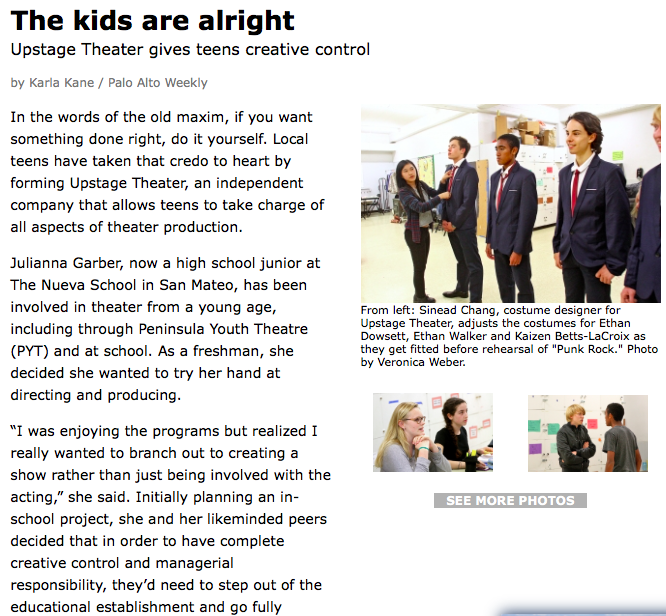 The kids are alright
Upstage Theater gives teens creative control

by Karla Kane / Palo Alto Weekly

In the words of the old maxim, if you want something done right, do it yourself. Local teens have taken that credo to heart by forming Upstage Theater, an independent company that allows teens to take charge of all aspects of theater production.

Julianna Garber, now a high school junior at The Nueva School in San Mateo, has been involved in theater from a young age, including through Peninsula Youth Theatre (PYT) and at school. As a freshman, she decided she wanted to try her hand at directing and producing.

"I was enjoying the programs but realized I really wanted to branch out to creating a show rather than just being involved with the acting," she said. Initially planning an in-school project, she and her likeminded peers decided that in order to have complete creative control and managerial responsibility, they'd need to step out of the educational establishment and go fully

From left: Sinead Chang, costume designer for Upstage Theater, adjusts the costumes for Ethan Dowsett, Ethan Walker and Kaizen Betts-LaCroix as they get fitted before rehearsal of "Punk Rock." Photo by Veronica Weber.

SEE MORE PHOTOS